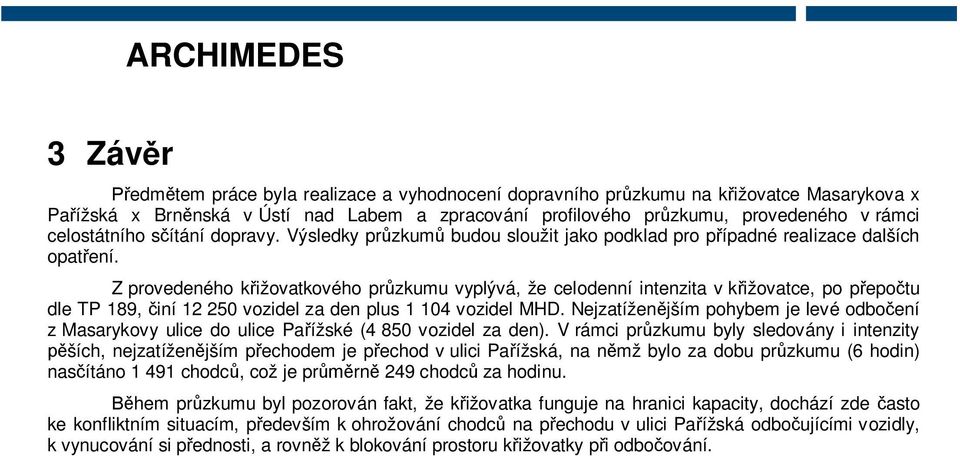 ARCHIMEDES

3 Závěr

Předmětem práce byla realizace a vyhodnocení dopravního průzkumu na křižovatce Masarykova x Pařížská x Brněnská v Ústí nad Labem a zpracování profilového průzkumu, provedeného v rámci celostátního sčítání dopravy. Výsledky průzkumů budou sloužit jako podklad pro případné realizace dalších opatření.

Z provedeného křižovatkového průzkumu vyplývá, že celodenní intenzita v křižovatce, po přepočtu dle TP 189, činí 12 250 vozidel za den plus 1 104 vozidel MHD. Nejzatíženějším pohybem je levé odbočení z Masarykovy ulice do ulice Pařížské (4 850 vozidel za den). V rámci průzkumu byly sledovány i intenzity pěších, nejzatíženějším přechodem je přechod v ulici Pařížská, na němž bylo za dobu průzkumu (6 hodin) nasčítáno 1 491 chodců, což je průměrně 249 chodců za hodinu.

Během průzkumu byl pozorován fakt, že křižovatka funguje na hranici kapacity, dochází zde často ke konfliktním situacím, především k ohrožování chodců na přechodu v ulici Pařížská odbočujícími vozidly, k vynucování si přednosti, a rovněž k blokování prostoru křižovatky při odbočování.